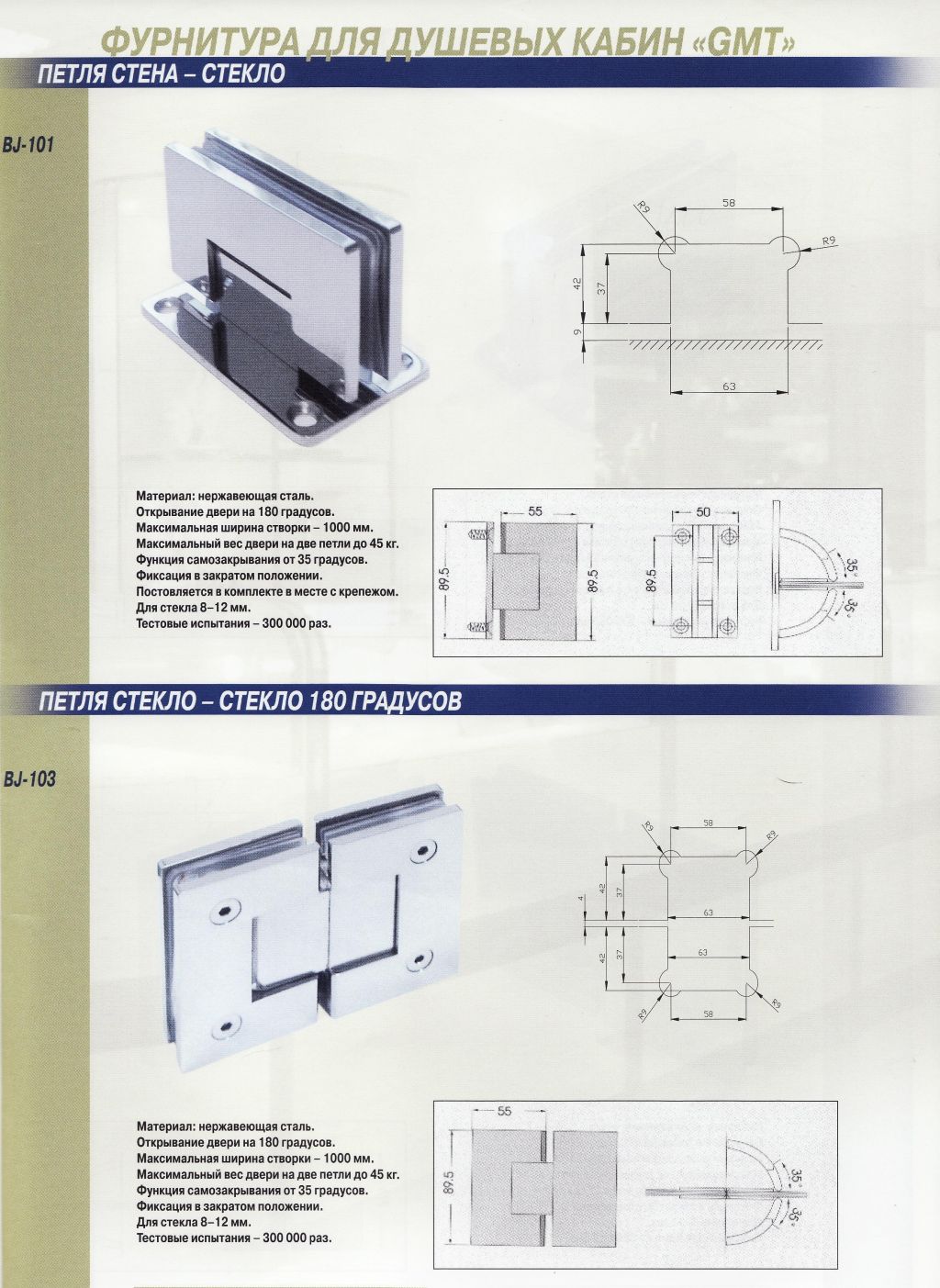 ФУРНИТУРА ДЛЯ ДУШЕВЫХ КАБИН «GMT»

ПЕТЛЯ СТЕНА – СТЕКЛО

BJ-101

R9
58
R9
42
37
9
63

Материал: нержавеющая сталь.
Открывание двери на 180 градусов.
Максимальная ширина створки – 1000 мм.
Максимальный вес двери на две петли до 45 кг.
Функция самозакрывания от 35 градусов.
Фиксация в закратом положении.
Постовляется в комплекте в месте с крепежом.
Для стекла 8–12 мм.
Тестовые испытания – 300 000 раз.

55
89.5
89.5
50
89.5
35°
35°

ПЕТЛЯ СТЕКЛО – СТЕКЛО 180 ГРАДУСОВ

BJ-103

R9
58
R9
4
42
37
63
42
37
63
R9
58
R9

Материал: нержавеющая сталь.
Открывание двери на 180 градусов.
Максимальная ширина створки – 1000 мм.
Максимальный вес двери на две петли до 45 кг.
Функция самозакрывания от 35 градусов.
Фиксация в закратом положении.
Для стекла 8–12 мм.
Тестовые испытания – 300 000 раз.

55
89.5
35°
35°